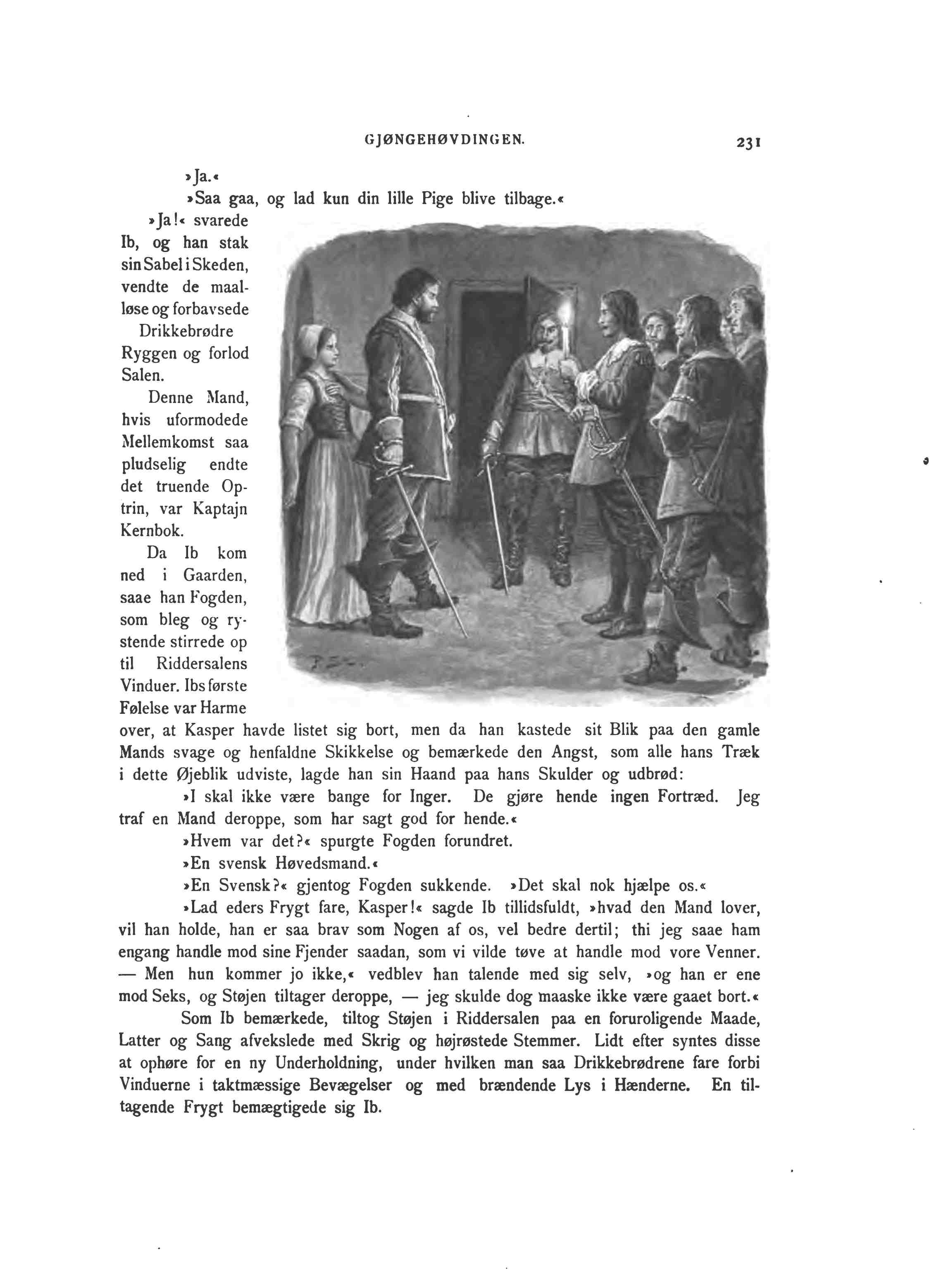 GJØNGEHØVDINGEN. 231

»Ja.«

»Saa gaa, og lad kun din lille Pige blive tilbage.«

»Ja!« svarede Ib, og han stak sin Sabel i Skeden, vendte de maalløse og forbavsede Drikkebrødre Ryggen og forlod Salen.

Denne Mand, hvis uformodede Mellemkomst saa pludselig endte det truende Optrin, var Kaptajn Kernbok.

Da Ib kom ned i Gaarden, saae han Fogden, som bleg og rystende stirrede op til Riddersalens Vinduer. Ibs første Følelse var Harme over, at Kasper havde listet sig bort, men da han kastede sit Blik paa den gamle Mands svage og henfaldne Skikkelse og bemærkede den Angst, som alle hans Træk i dette Øjeblik udviste, lagde han sin Haand paa hans Skulder og udbrød:

»I skal ikke være bange for Inger. De gjøre hende ingen Fortræd. Jeg traf en Mand deroppe, som har sagt god for hende.«

»Hvem var det?« spurgte Fogden forundret.

»En svensk Høvedsmand.«

»En Svensk?« gjentog Fogden sukkende. »Det skal nok hjælpe os.«

»Lad eders Frygt fare, Kasper!« sagde Ib tillidsfuldt, »hvad den Mand lover, vil han holde, han er saa brav som Nogen af os, vel bedre dertil; thi jeg saae ham engang handle mod sine Fjender saadan, som vi vilde tøve at handle mod vore Venner. — Men hun kommer jo ikke,« vedblev han talende med sig selv, »og han er ene mod Seks, og Støjen tiltager deroppe, — jeg skulde dog maaske ikke være gaaet bort.«

Som Ib bemærkede, tiltog Støjen i Riddersalen paa en foruroligende Maade, Latter og Sang afvekslede med Skrig og højrøstede Stemmer. Lidt efter syntes disse at ophøre for en ny Underholdning, under hvilken man saa Drikkebrødrene fare forbi Vinduerne i taktmæssige Bevægelser og med brændende Lys i Hænderne. En tiltagende Frygt bemægtigede sig Ib.